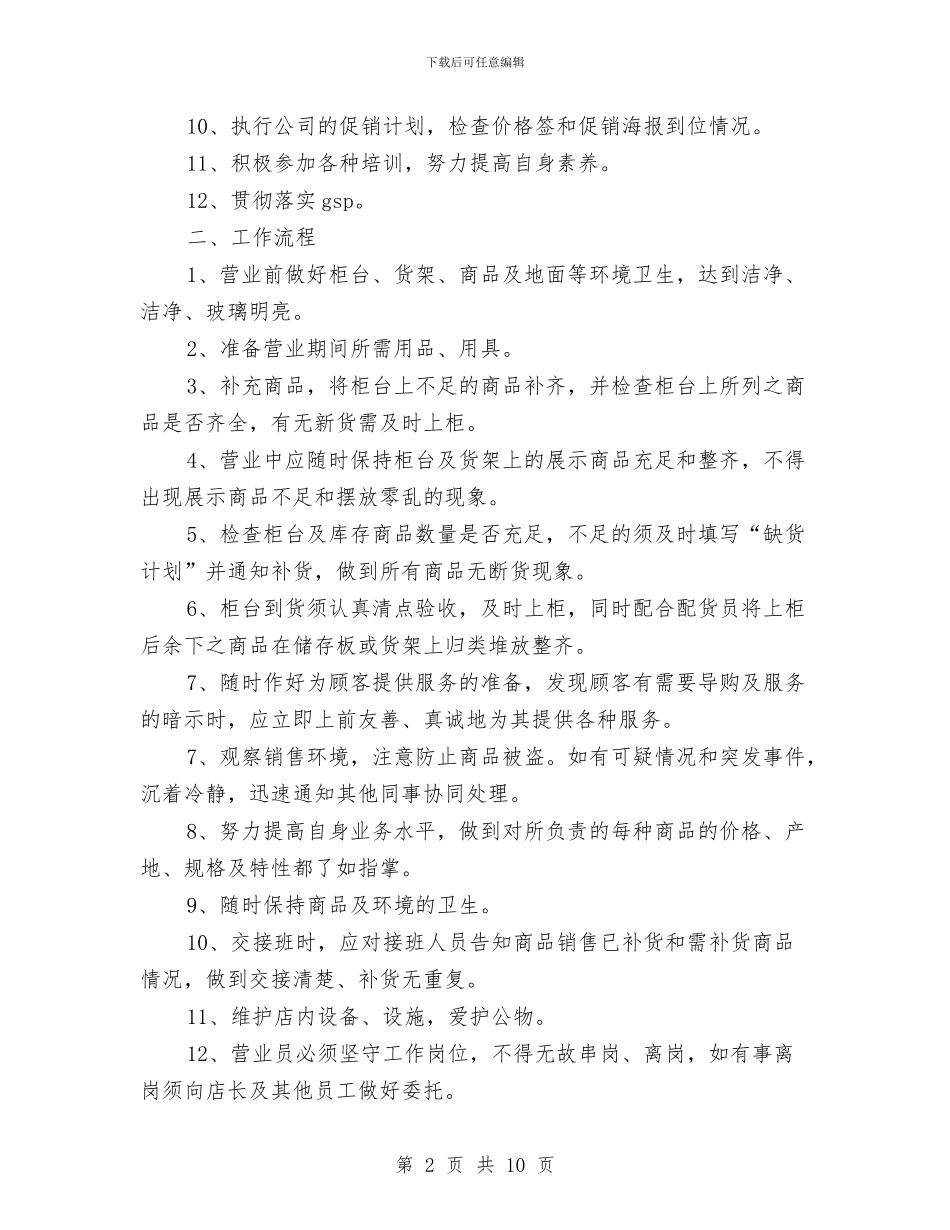 下载后可任意编辑

10、执行公司的促销计划，检查价格签和促销海报到位情况。

11、积极参加各种培训，努力提高自身素养。

12、贯彻落实gsp。

二、工作流程

1、营业前做好柜台、货架、商品及地面等环境卫生，达到洁净、洁净、玻璃明亮。

2、准备营业期间所需用品、用具。

3、补充商品，将柜台上不足的商品补齐，并检查柜台上所列之商品是否齐全，有无新货需及时上柜。

4、营业中应随时保持柜台及货架上的展示商品充足和整齐，不得出现展示商品不足和摆放零乱的现象。

5、检查柜台及库存商品数量是否充足，不足的须及时填写“缺货计划”并通知补货，做到所有商品无断货现象。

6、柜台到货须认真清点验收，及时上柜，同时配合配货员将上柜后余下之商品在储存板或货架上归类堆放整齐。

7、随时作好为顾客提供服务的准备，发现顾客有需要导购及服务的暗示时，应立即上前友善、真诚地为其提供各种服务。

7、观察销售环境，注意防止商品被盗。如有可疑情况和突发事件，沉着冷静，迅速通知其他同事协同处理。

8、努力提高自身业务水平，做到对所负责的每种商品的价格、产地、规格及特性都了如指掌。

9、随时保持商品及环境的卫生。

10、交接班时，应对接班人员告知商品销售已补货和需补货商品情况，做到交接清楚、补货无重复。

11、维护店内设备、设施，爱护公物。

12、营业员必须坚守工作岗位，不得无故串岗、离岗，如有事离岗须向店长及其他员工做好委托。

第 2 页 共 10 页